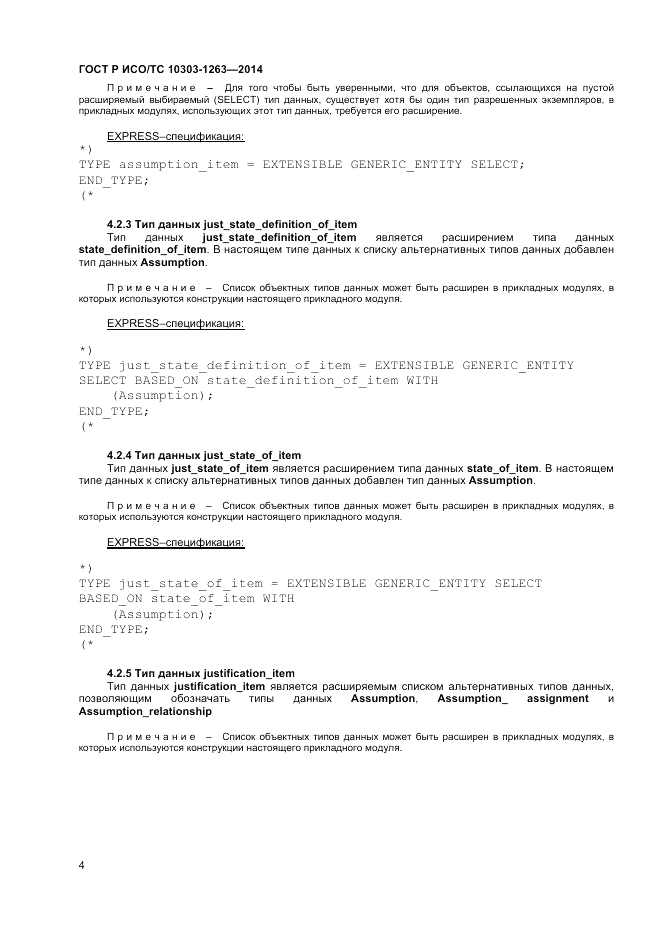 ГОСТ Р ИСО/ТС 10303-1263—2014

Примечание – Для того чтобы быть уверенными, что для объектов, ссылающихся на пустой расширяемый выбираемый (SELECT) тип данных, существует хотя бы один тип разрешенных экземпляров, в прикладных модулях, использующих этот тип данных, требуется его расширение.

EXPRESS–спецификация:

*)
TYPE assumption_item = EXTENSIBLE GENERIC_ENTITY SELECT;
END_TYPE;
(*

4.2.3 Тип данных just_state_definition_of_item

Тип данных just_state_definition_of_item является расширением типа данных state_definition_of_item. В настоящем типе данных к списку альтернативных типов данных добавлен тип данных Assumption.

Примечание – Список объектных типов данных может быть расширен в прикладных модулях, в которых используются конструкции настоящего прикладного модуля.

EXPRESS–спецификация:

*)
TYPE just_state_definition_of_item = EXTENSIBLE GENERIC_ENTITY SELECT BASED_ON state_definition_of_item WITH
(Assumption);
END_TYPE;
(*

4.2.4 Тип данных just_state_of_item

Тип данных just_state_of_item является расширением типа данных state_of_item. В настоящем типе данных к списку альтернативных типов данных добавлен тип данных Assumption.

Примечание – Список объектных типов данных может быть расширен в прикладных модулях, в которых используются конструкции настоящего прикладного модуля.

EXPRESS–спецификация:

*)
TYPE just_state_of_item = EXTENSIBLE GENERIC_ENTITY SELECT BASED_ON state_of_item WITH
(Assumption);
END_TYPE;
(*

4.2.5 Тип данных justification_item

Тип данных justification_item является расширяемым списком альтернативных типов данных, позволяющим обозначать типы данных Assumption, Assumption_ assignment и Assumption_relationship

Примечание – Список объектных типов данных может быть расширен в прикладных модулях, в которых используются конструкции настоящего прикладного модуля.

4